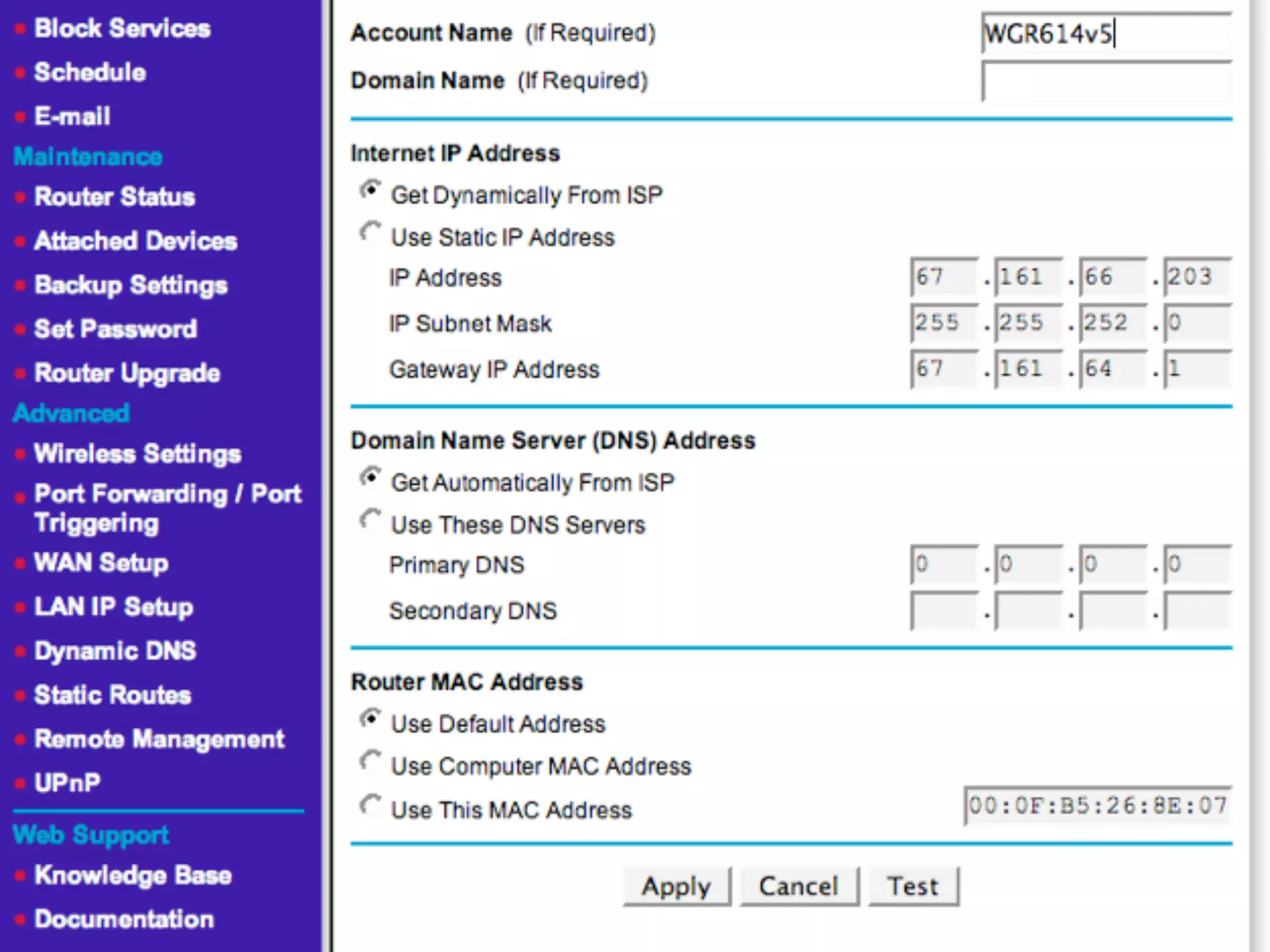 Block Services
Schedule
E-mail
Maintenance
Router Status
Attached Devices
Backup Settings
Set Password
Router Upgrade
Advanced
Wireless Settings
Port Forwarding / Port Triggering
WAN Setup
LAN IP Setup
Dynamic DNS
Static Routes
Remote Management
UPnP
Web Support
Knowledge Base
Documentation

Account Name (If Required) WGR614v5
Domain Name (If Required)

Internet IP Address
Get Dynamically From ISP
Use Static IP Address
IP Address 67 . 161 . 66 . 203
IP Subnet Mask 255 . 255 . 252 . 0
Gateway IP Address 67 . 161 . 64 . 1

Domain Name Server (DNS) Address
Get Automatically From ISP
Use These DNS Servers
Primary DNS 0 . 0 . 0 . 0
Secondary DNS . . .

Router MAC Address
Use Default Address
Use Computer MAC Address
Use This MAC Address 00:0F:B5:26:8E:07

Apply Cancel Test